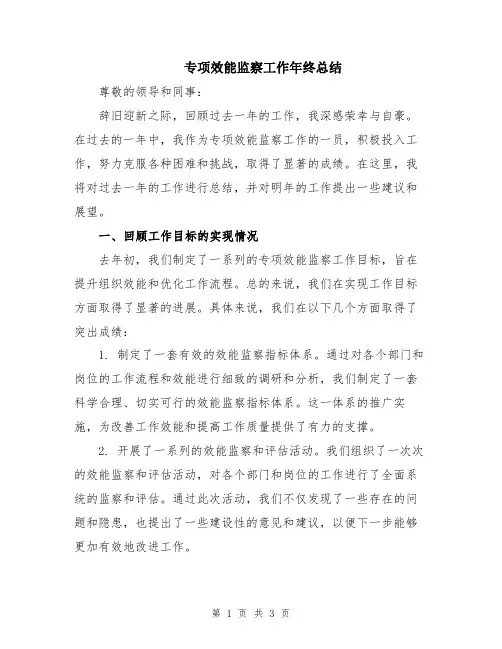 专项效能监察工作年终总结

尊敬的领导和同事：

辞旧迎新之际，回顾过去一年的工作，我深感荣幸与自豪。在过去的一年中，我作为专项效能监察工作的一员，积极投入工作，努力克服各种困难和挑战，取得了显著的成绩。在这里，我将对过去一年的工作进行总结，并对明年的工作提出一些建议和展望。

一、回顾工作目标的实现情况

去年初，我们制定了一系列的专项效能监察工作目标，旨在提升组织效能和优化工作流程。总的来说，我们在实现工作目标方面取得了显著的进展。具体来说，我们在以下几个方面取得了突出成绩：

1. 制定了一套有效的效能监察指标体系。通过对各个部门和岗位的工作流程和效能进行细致的调研和分析，我们制定了一套科学合理、切实可行的效能监察指标体系。这一体系的推广实施，为改善工作效能和提高工作质量提供了有力的支撑。

2. 开展了一系列的效能监察和评估活动。我们组织了一次次的效能监察和评估活动，对各个部门和岗位的工作进行了全面系统的监察和评估。通过此次活动，我们不仅发现了一些存在的问题和隐患，也提出了一些建设性的意见和建议，以便下一步能够更加有效地改进工作。

第 1 页 共 3 页